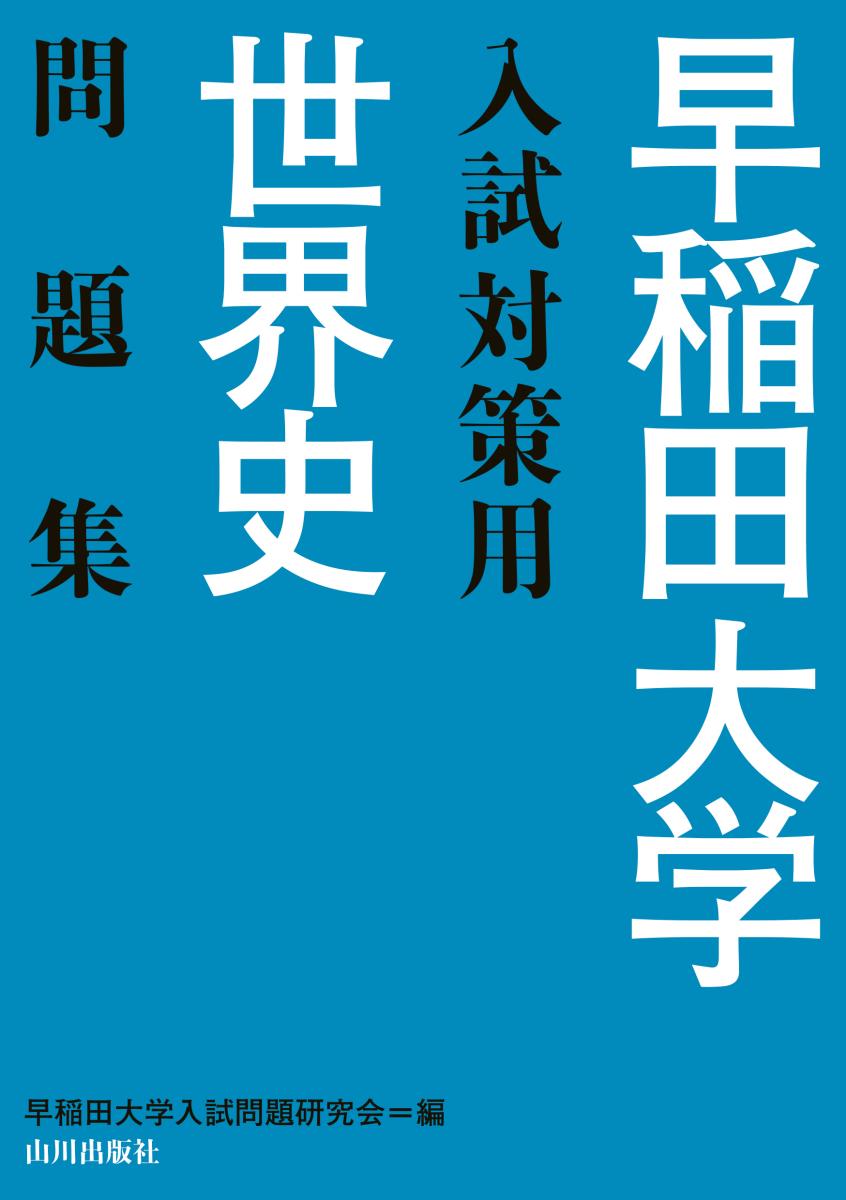 早稲田大学
入試対策用
世界史
問題集

早稲田大学入試問題研究会＝編
山川出版社